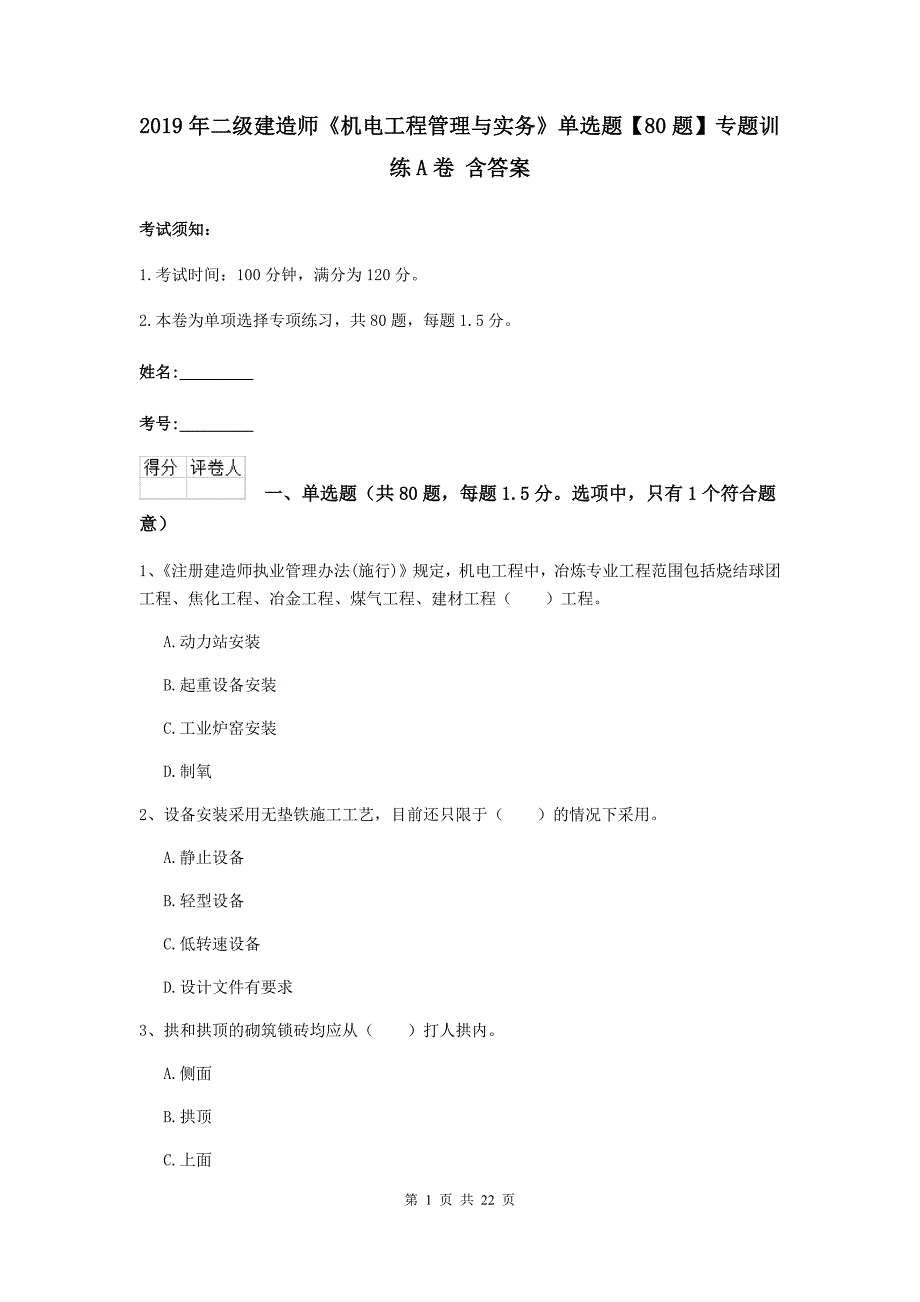 2019年二级建造师《机电工程管理与实务》单选题【80题】专题训练A卷 含答案

考试须知：

1.考试时间：100分钟，满分为120分。

2.本卷为单项选择专项练习，共80题，每题1.5分。

姓名：_________

考号：_________

| 得分 | 评卷人 |
|---|---|
| | |

一、单选题（共80题，每题1.5分。选项中，只有1个符合题意）

1、《注册建造师执业管理办法(施行)》规定，机电工程中，冶炼专业工程范围包括烧结球团工程、焦化工程、冶金工程、煤气工程、建材工程（　　）工程。

A.动力站安装

B.起重设备安装

C.工业炉窑安装

D.制氧

2、设备安装采用无垫铁施工工艺，目前还只限于（　　）的情况下采用。

A.静止设备

B.轻型设备

C.低转速设备

D.设计文件有要求

3、拱和拱顶的砌筑锁砖均应从（　　）打人拱内。

A.侧面

B.拱顶

C.上面

第 1 页 共 22 页